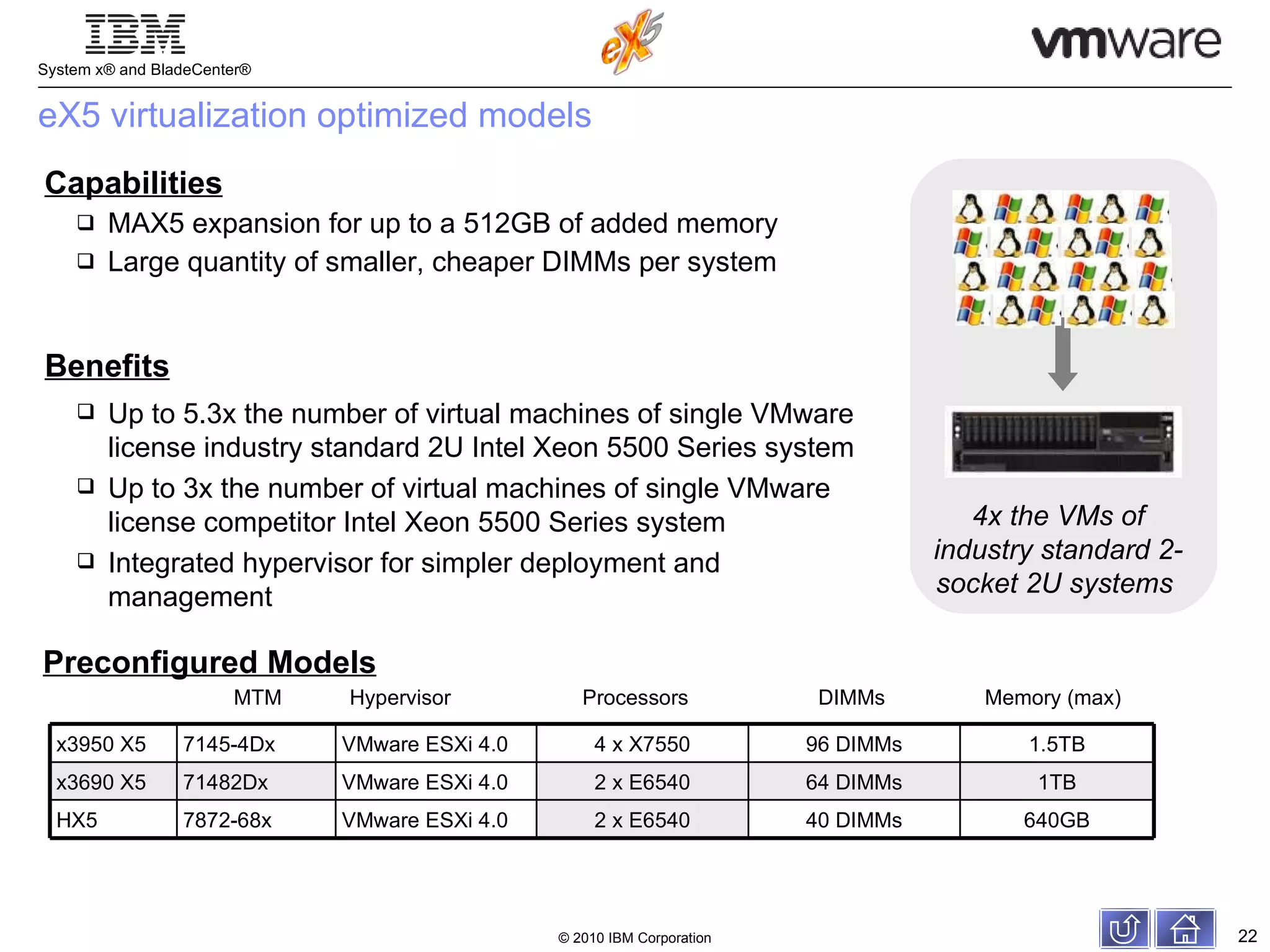 IBM
System x® and BladeCenter®

eX5

vmware

eX5 virtualization optimized models

Capabilities
❑ MAX5 expansion for up to a 512GB of added memory
❑ Large quantity of smaller, cheaper DIMMs per system

Benefits
❑ Up to 5.3x the number of virtual machines of single VMware license industry standard 2U Intel Xeon 5500 Series system
❑ Up to 3x the number of virtual machines of single VMware license competitor Intel Xeon 5500 Series system
❑ Integrated hypervisor for simpler deployment and management

4x the VMs of industry standard 2-socket 2U systems

Preconfigured Models

| | MTM | Hypervisor | Processors | DIMMs | Memory (max) |
|---|---|---|---|---|---|
| x3950 X5 | 7145-4Dx | VMware ESXi 4.0 | 4 x X7550 | 96 DIMMs | 1.5TB |
| x3690 X5 | 71482Dx | VMware ESXi 4.0 | 2 x E6540 | 64 DIMMs | 1TB |
| HX5 | 7872-68x | VMware ESXi 4.0 | 2 x E6540 | 40 DIMMs | 640GB |

© 2010 IBM Corporation

22